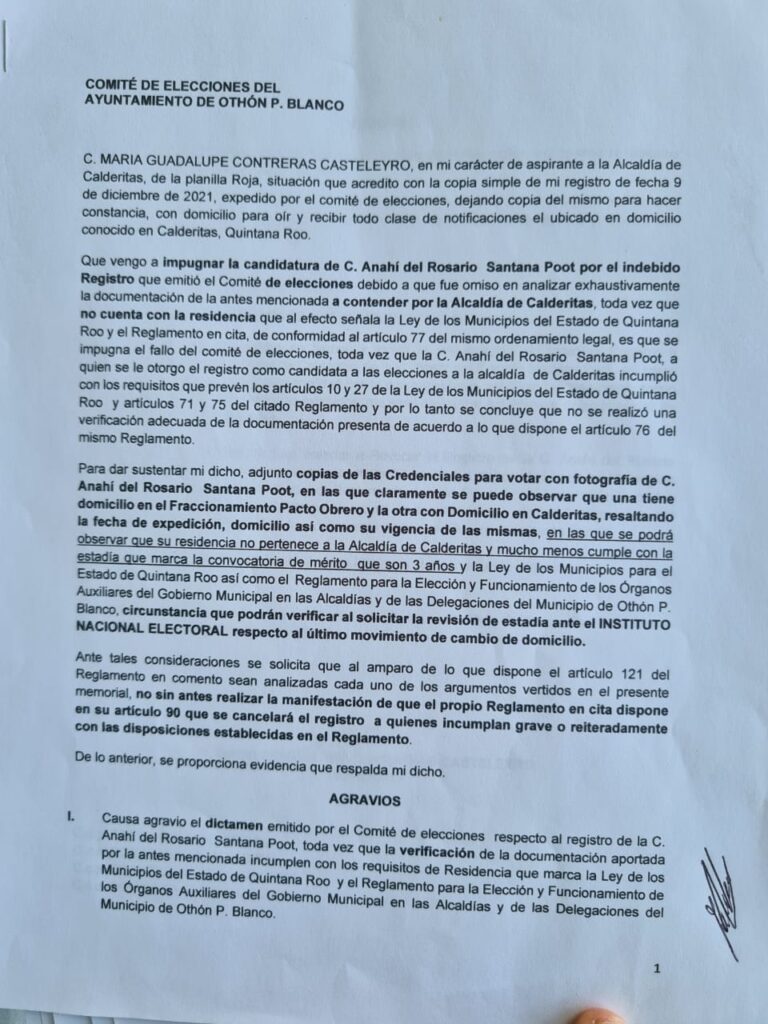 COMITÉ DE ELECCIONES DEL
AYUNTAMIENTO DE OTHÓN P. BLANCO

C. MARIA GUADALUPE CONTRERAS CASTELEYRO, en mi carácter de aspirante a la Alcaldía de Calderitas, de la planilla Roja, situación que acredito con la copia simple de mi registro de fecha 9 de diciembre de 2021, expedido por el comité de elecciones, dejando copia del mismo para hacer constancia, con domicilio para oír y recibir todo clase de notificaciones el ubicado en domicilio conocido en Calderitas, Quintana Roo.

Que vengo a impugnar la candidatura de C. Anahí del Rosario Santana Poot por el indebido Registro que emitió el Comité de elecciones debido a que fue omiso en analizar exhaustivamente la documentación de la antes mencionada a contender por la Alcaldía de Calderitas, toda vez que no cuenta con la residencia que al efecto señala la Ley de los Municipios del Estado de Quintana Roo y el Reglamento en cita, de conformidad al artículo 77 del mismo ordenamiento legal, es que se impugna el fallo del comité de elecciones, toda vez que la C. Anahí del Rosario Santana Poot, a quien se le otorgo el registro como candidata a las elecciones a la alcaldía de Calderitas incumplió con los requisitos que prevén los artículos 10 y 27 de la Ley de los Municipios del Estado de Quintana Roo y artículos 71 y 75 del citado Reglamento y por lo tanto se concluye que no se realizó una verificación adecuada de la documentación presenta de acuerdo a lo que dispone el artículo 76 del mismo Reglamento.

Para dar sustentar mi dicho, adjunto copias de las Credenciales para votar con fotografía de C. Anahí del Rosario Santana Poot, en las que claramente se puede observar que una tiene domicilio en el Fraccionamiento Pacto Obrero y la otra con Domicilio en Calderitas, resaltando la fecha de expedición, domicilio así como su vigencia de las mismas, en las que se podrá observar que su residencia no pertenece a la Alcaldía de Calderitas y mucho menos cumple con la estadía que marca la convocatoria de mérito que son 3 años y la Ley de los Municipios para el Estado de Quintana Roo así como el Reglamento para la Elección y Funcionamiento de los Órganos Auxiliares del Gobierno Municipal en las Alcaldías y de las Delegaciones del Municipio de Othón P. Blanco, circunstancia que podrán verificar al solicitar la revisión de estadía ante el INSTITUTO NACIONAL ELECTORAL respecto al último movimiento de cambio de domicilio.

Ante tales consideraciones se solicita que al amparo de lo que dispone el artículo 121 del Reglamento en comento sean analizadas cada uno de los argumentos vertidos en el presente memorial, no sin antes realizar la manifestación de que el propio Reglamento en cita dispone en su artículo 90 que se cancelará el registro a quienes incumplan grave o reiteradamente con las disposiciones establecidas en el Reglamento.

De lo anterior, se proporciona evidencia que respalda mi dicho.

AGRAVIOS

I. Causa agravio el dictamen emitido por el Comité de elecciones respecto al registro de la C. Anahí del Rosario Santana Poot, toda vez que la verificación de la documentación aportada por la antes mencionada incumplen con los requisitos de Residencia que marca la Ley de los Municipios del Estado de Quintana Roo y el Reglamento para la Elección y Funcionamiento de los Órganos Auxiliares del Gobierno Municipal en las Alcaldías y de las Delegaciones del Municipio de Othón P. Blanco.

1